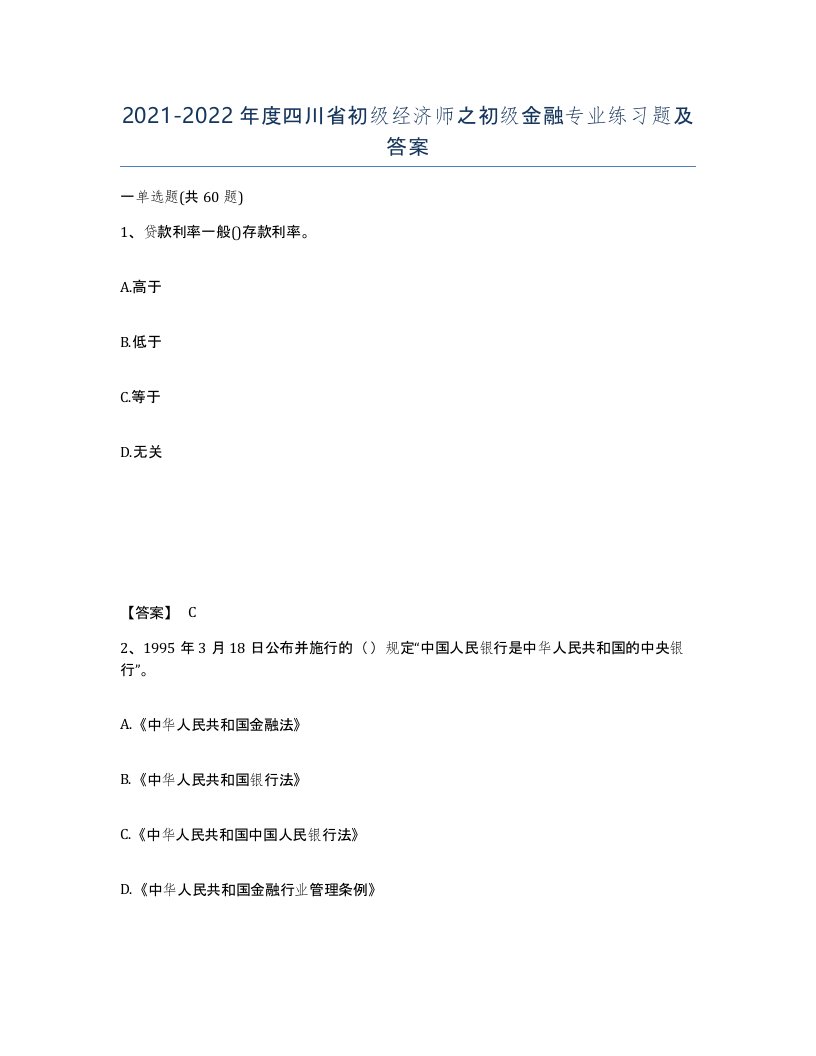 2021-2022年度四川省初级经济师之初级金融专业练习题及答案

一单选题(共60题)

1、贷款利率一般()存款利率。

A.高于

B.低于

C.等于

D.无关

【答案】 C

2、1995年3月18日公布并施行的（）规定“中国人民银行是中华人民共和国的中央银行”。

A.《中华人民共和国金融法》

B.《中华人民共和国银行法》

C.《中华人民共和国中国人民银行法》

D.《中华人民共和国金融行业管理条例》